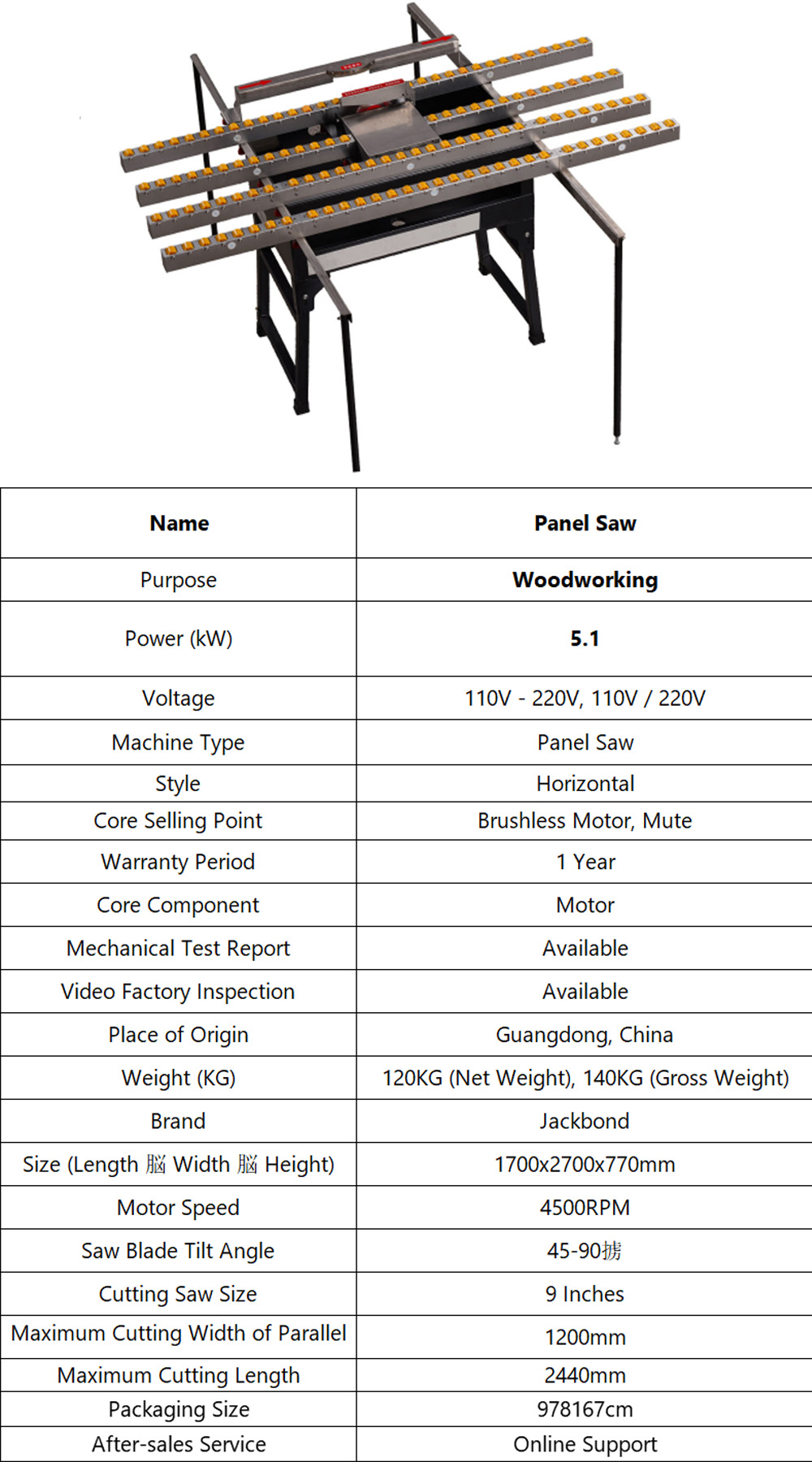 | Name | Panel Saw |
|---|---|
| Purpose | Woodworking |
| Power (kW) | 5.1 |
| Voltage | 110V - 220V, 110V / 220V |
| Machine Type | Panel Saw |
| Style | Horizontal |
| Core Selling Point | Brushless Motor, Mute |
| Warranty Period | 1 Year |
| Core Component | Motor |
| Mechanical Test Report | Available |
| Video Factory Inspection | Available |
| Place of Origin | Guangdong, China |
| Weight (KG) | 120KG (Net Weight), 140KG (Gross Weight) |
| Brand | Jackbond |
| Size (Length 脳 Width 脳 Height) | 1700x2700x770mm |
| Motor Speed | 4500RPM |
| Saw Blade Tilt Angle | 45-90掳 |
| Cutting Saw Size | 9 Inches |
| Maximum Cutting Width of Parallel | 1200mm |
| Maximum Cutting Length | 2440mm |
| Packaging Size | 978167cm |
| After-sales Service | Online Support |